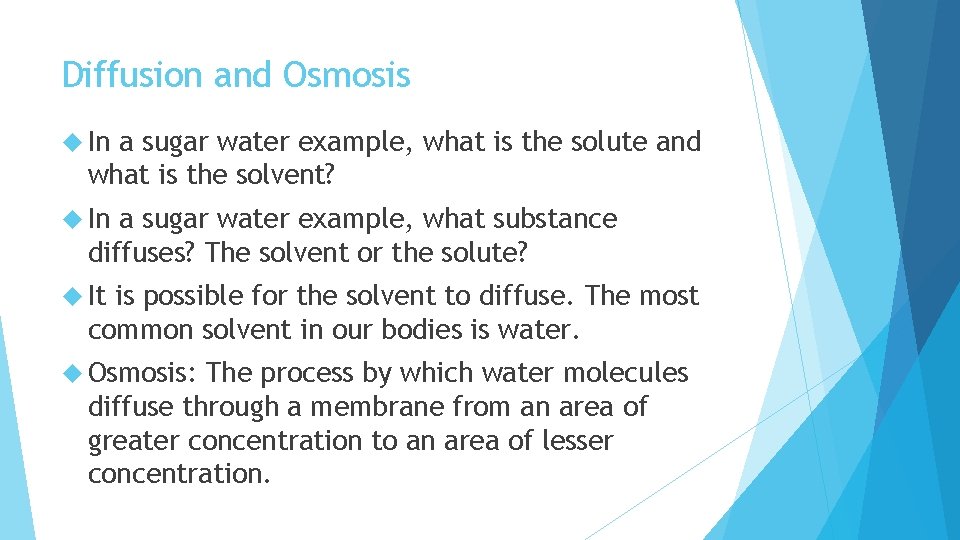 Diffusion and Osmosis

In a sugar water example, what is the solute and what is the solvent?

In a sugar water example, what substance diffuses? The solvent or the solute?

It is possible for the solvent to diffuse. The most common solvent in our bodies is water.

Osmosis: The process by which water molecules diffuse through a membrane from an area of greater concentration to an area of lesser concentration.